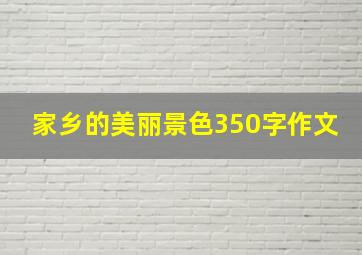 家乡的美丽景色350字作文